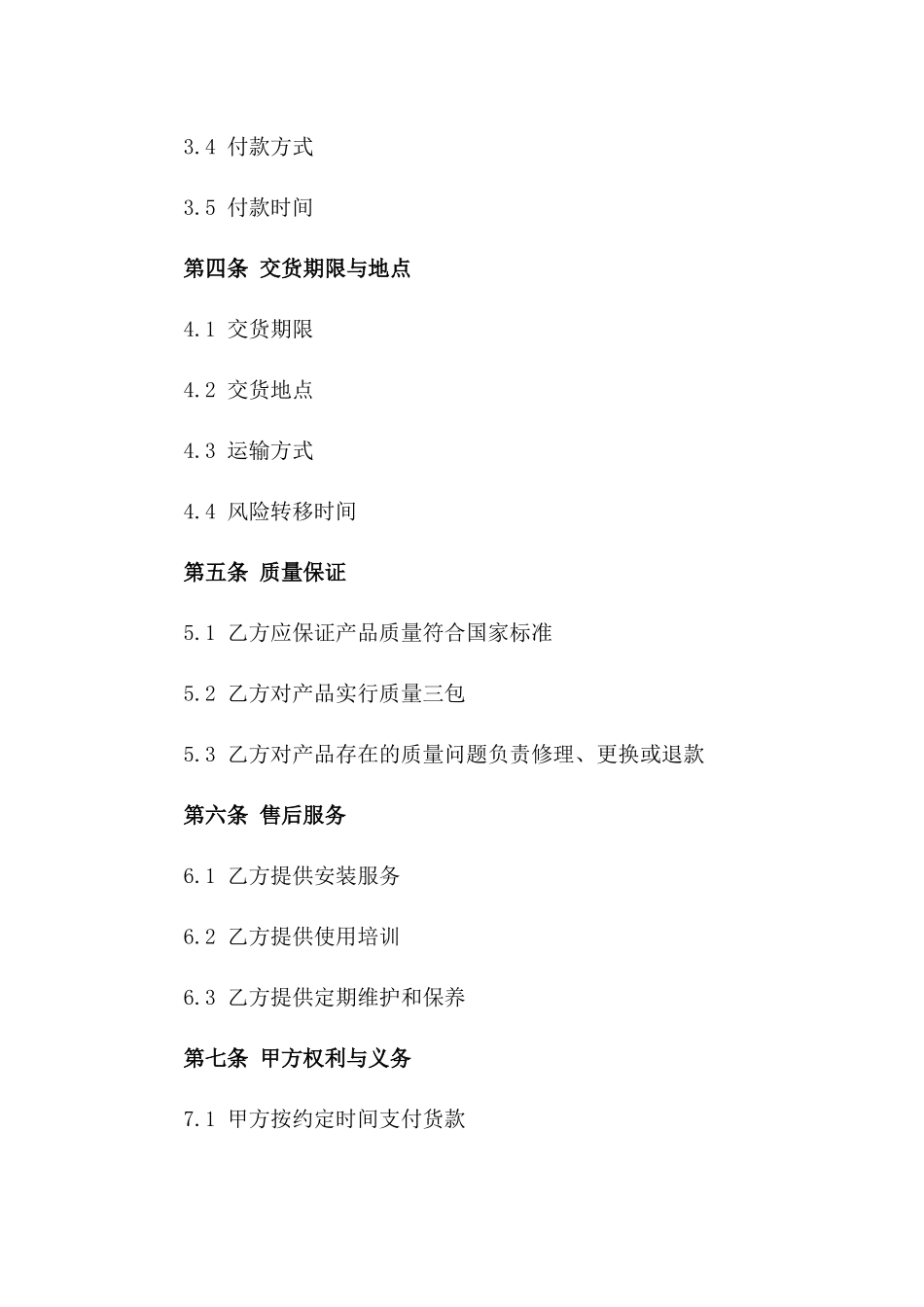 3.4 付款方式

3.5 付款时间

第四条 交货期限与地点

4.1 交货期限

4.2 交货地点

4.3 运输方式

4.4 风险转移时间

第五条 质量保证

5.1 乙方应保证产品质量符合国家标准

5.2 乙方对产品实行质量三包

5.3 乙方对产品存在的质量问题负责修理、更换或退款

第六条 售后服务

6.1 乙方提供安装服务

6.2 乙方提供使用培训

6.3 乙方提供定期维护和保养

第七条 甲方权利与义务

7.1 甲方按约定时间支付货款